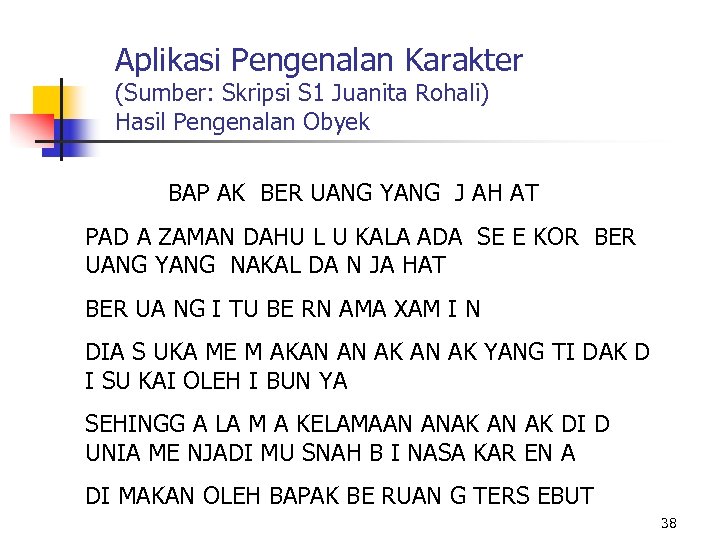 Aplikasi Pengenalan Karakter
(Sumber: Skripsi S1 Juanita Rohali)
Hasil Pengenalan Obyek

BAP AK BER UANG YANG J AH AT

PAD A ZAMAN DAHU L U KALA ADA SE E KOR BER UANG YANG NAKAL DA N JA HAT

BER UA NG I TU BE RN AMA XAM I N

DIA S UKA ME M AKAN AN AK AN AK YANG TI DAK D I SU KAI OLEH I BUN YA

SEHINGG A LA M A KELAMAAN ANAK AN AK DI D UNIA ME NJADI MU SNAH B I NASA KAR EN A

DI MAKAN OLEH BAPAK BE RUAN G TERS EBUT

38